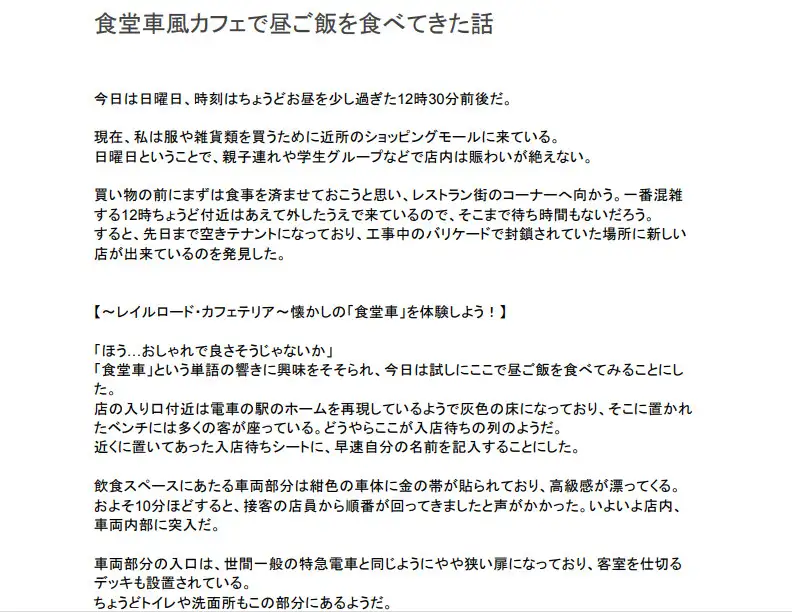 食堂車風カフェで昼ご飯を食べてきた話

今日は日曜日、時刻はちょうどお昼を少し過ぎた12時30分前後だ。

現在、私は服や雑貨類を買うために近所のショッピングモールに来ている。
日曜日ということで、親子連れや学生グループなどで店内は賑わいが絶えない。

買い物の前にまずは食事を済ませておこうと思い、レストラン街のコーナーへ向かう。一番混雑する12時ちょうど付近はあえて外したうえで来ているので、そこまで待ち時間もないだろう。
すると、先日まで空きテナントになっており、工事中のバリケードで封鎖されていた場所に新しい店が出来ているのを発見した。

【～レイルロード・カフェテリア～懐かしの「食堂車」を体験しよう！】

「ほう…おしゃれで良さそうじゃないか」
「食堂車」という単語の響きに興味をそそられ、今日は試しにここで昼ご飯を食べてみることにした。
店の入り口付近は電車の駅のホームを再現しているようで灰色の床になっており、そこに置かれたベンチには多くの客が座っている。どうやらここが入店待ちの列のようだ。
近くに置いてあった入店待ちシートに、早速自分の名前を記入することにした。

飲食スペースにあたる車両部分は紺色の車体に金の帯が貼られており、高級感が漂ってくる。
およそ10分ほどすると、接客の店員から順番が回ってきましたと声がかかった。いよいよ店内、車両内部に突入だ。

車両部分の入口は、世間一般の特急電車と同じようにやや狭い扉になっており、客室を仕切るデッキも設置されている。
ちょうどトイレや洗面所もこの部分にあるようだ。